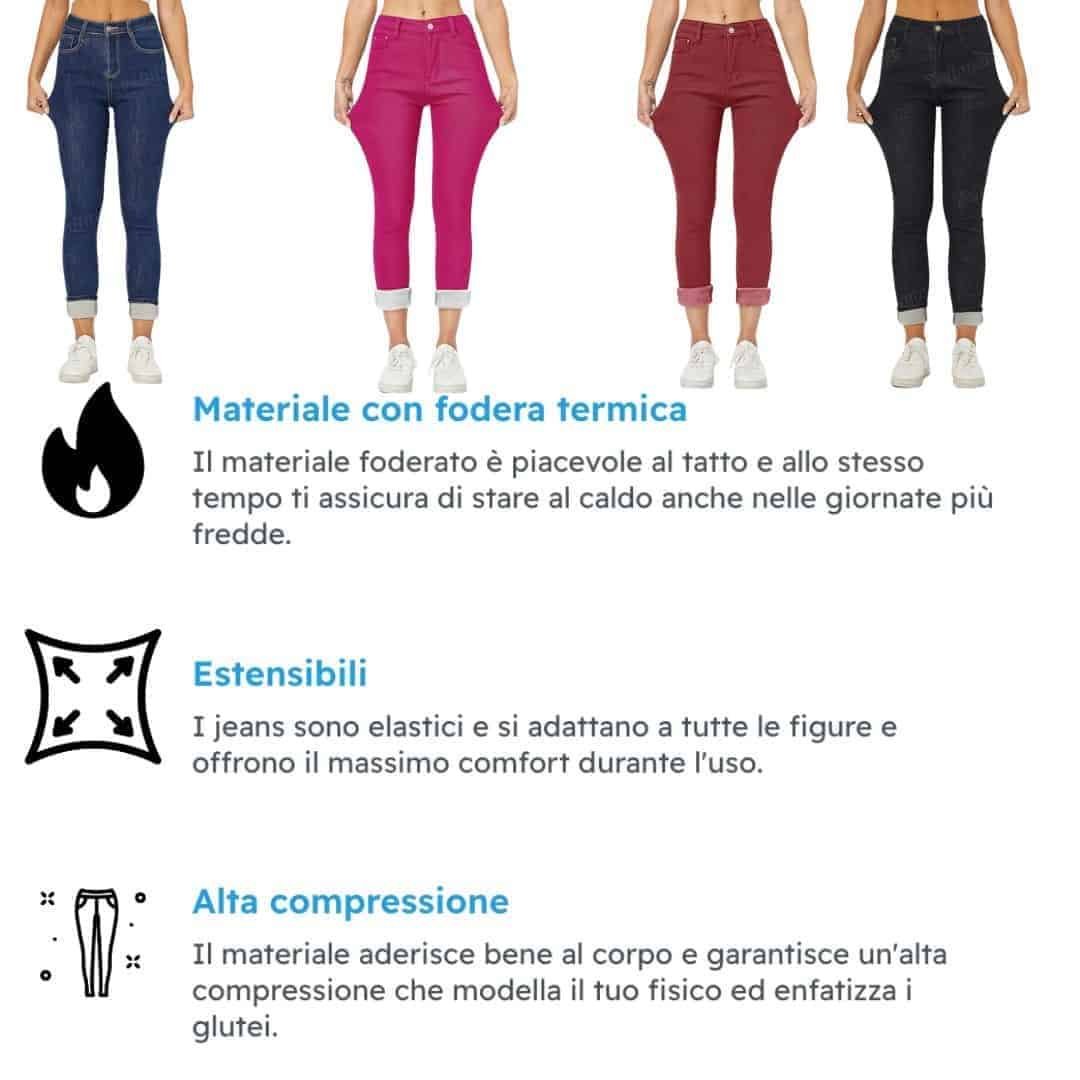 Materiale con fodera termica

Il materiale foderato è piacevole al tatto e allo stesso tempo ti assicura di stare al caldo anche nelle giornate più fredde.

Estensibili

I jeans sono elastici e si adattano a tutte le figure e offrono il massimo comfort durante l'uso.

Alta compressione

Il materiale aderisce bene al corpo e garantisce un'alta compressione che modella il tuo fisico ed enfatizza i glutei.